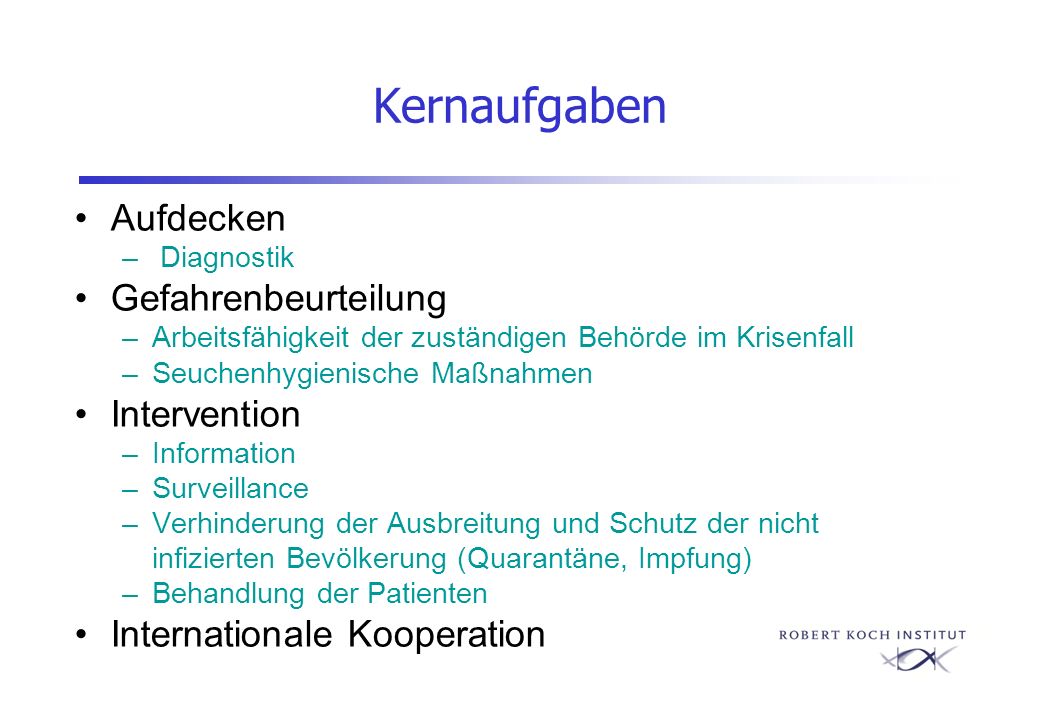 Kernaufgaben

• Aufdecken
– Diagnostik
• Gefahrenbeurteilung
– Arbeitsfähigkeit der zuständigen Behörde im Krisenfall
– Seuchenhygienische Maßnahmen
• Intervention
– Information
– Surveillance
– Verhinderung der Ausbreitung und Schutz der nicht infizierten Bevölkerung (Quarantäne, Impfung)
– Behandlung der Patienten
• Internationale Kooperation

ROBERT KOCH INSTITUT